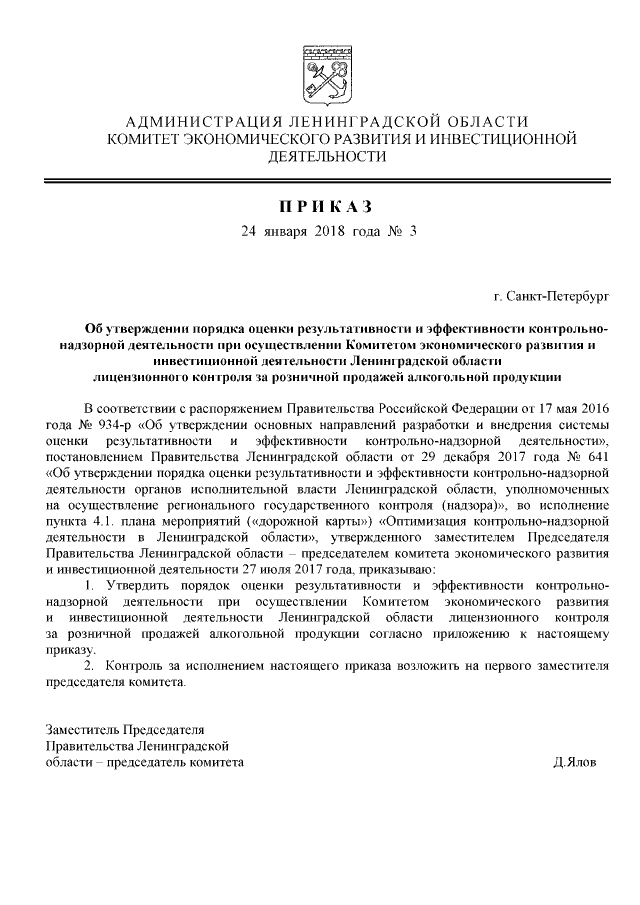 АДМИНИСТРАЦИЯ ЛЕНИНГРАДСКОЙ ОБЛАСТИ
КОМИТЕТ ЭКОНОМИЧЕСКОГО РАЗВИТИЯ И ИНВЕСТИЦИОННОЙ ДЕЯТЕЛЬНОСТИ

ПРИКАЗ
24 января 2018 года № 3

г. Санкт-Петербург

Об утверждении порядка оценки результативности и эффективности контрольно-надзорной деятельности при осуществлении Комитетом экономического развития и инвестиционной деятельности Ленинградской области лицензионного контроля за розничной продажей алкогольной продукции

В соответствии с распоряжением Правительства Российской Федерации от 17 мая 2016 года № 934-р «Об утверждении основных направлений разработки и внедрения системы оценки результативности и эффективности контрольно-надзорной деятельности», постановлением Правительства Ленинградской области от 29 декабря 2017 года № 641 «Об утверждении порядка оценки результативности и эффективности контрольно-надзорной деятельности органов исполнительной власти Ленинградской области, уполномоченных на осуществление регионального государственного контроля (надзора)», во исполнение пункта 4.1. плана мероприятий («дорожной карты») «Оптимизация контрольно-надзорной деятельности в Ленинградской области», утвержденного заместителем Председателя Правительства Ленинградской области – председателем комитета экономического развития и инвестиционной деятельности 27 июля 2017 года, приказываю:

1. Утвердить порядок оценки результативности и эффективности контрольно-надзорной деятельности при осуществлении Комитетом экономического развития и инвестиционной деятельности Ленинградской области лицензионного контроля за розничной продажей алкогольной продукции согласно приложению к настоящему приказу.

2. Контроль за исполнением настоящего приказа возложить на первого заместителя председателя комитета.

Заместитель Председателя
Правительства Ленинградской
области – председатель комитета

Д.Ялов